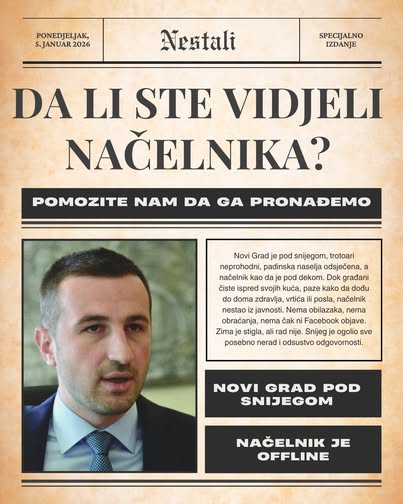 PONEDJELJAK, 5. JANUAR 2026

Nestali

SPECIJALNO IZDANJE

DA LI STE VIDJELI NAČELNIKA?

POMOZITE NAM DA GA PRONAĐEMO

Novi Grad je pod snijegom, trotoari neprohodni, padinska naselja odsječena, a načelnik kao da je pod dekom. Dok građani čiste ispred svojih kuća, paze kako da dođu do doma zdravlja, vrtića ili posla, načelnik nestao iz javnosti. Nema obilazaka, nema obraćanja, nema čak ni Facebook objave. Zima je stigla, ali rad nije. Snijeg je ogolio sve posebno nerad i odsustvo odgovornosti.

NOVI GRAD POD SNIJEGOM

NAČELNIK JE OFFLINE